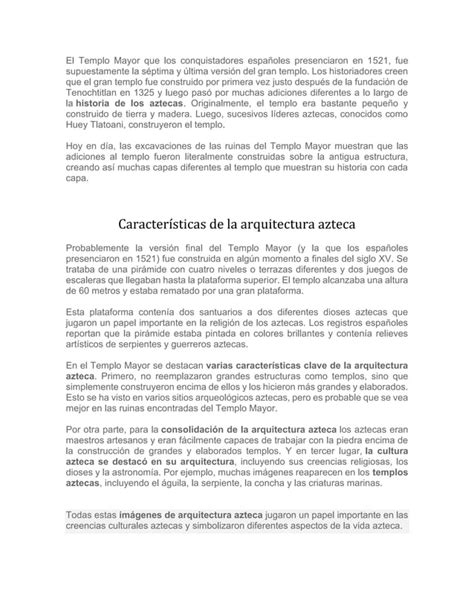 El Templo Mayor que los conquistadores españoles presenciaron en 1521, fue supuestamente la séptima y última versión del gran templo. Los historiadores creen que el gran templo fue construido por primera vez justo después de la fundación de Tenochtitlan en 1325 y luego pasó por muchas adiciones diferentes a lo largo de la historia de los aztecas. Originalmente, el templo era bastante pequeño y construido de tierra y madera. Luego, sucesivos líderes aztecas, conocidos como Huey Tlatoani, construyeron el templo.

Hoy en día, las excavaciones de las ruinas del Templo Mayor muestran que las adiciones al templo fueron literalmente construidas sobre la antigua estructura, creando así muchas capas diferentes al templo que muestran su historia con cada capa.

Características de la arquitectura azteca

Probablemente la versión final del Templo Mayor (y la que los españoles presenciaron en 1521) fue construida en algún momento a finales del siglo XV. Se trataba de una pirámide con cuatro niveles o terrazas diferentes y dos juegos de escaleras que llegaban hasta la plataforma superior. El templo alcanzaba una altura de 60 metros y estaba rematado por una gran plataforma.

Esta plataforma contenía dos santuarios a dos diferentes dioses aztecas que jugaron un papel importante en la religión de los aztecas. Los registros españoles reportan que la pirámide estaba pintada en colores brillantes y contenía relieves artísticos de serpientes y guerreros aztecas.

En el Templo Mayor se destacan varias características clave de la arquitectura azteca. Primero, no reemplazaron grandes estructuras como templos, sino que simplemente construyeron encima de ellos y los hicieron más grandes y elaborados. Esto se ha visto en varios sitios arqueológicos aztecas, pero es probable que se vea mejor en las ruinas encontradas del Templo Mayor.

Por otra parte, para la consolidación de la arquitectura azteca los aztecas eran maestros artesanos y eran fácilmente capaces de trabajar con la piedra encima de la construcción de grandes y elaborados templos. Y en tercer lugar, la cultura azteca se destacó en su arquitectura, incluyendo sus creencias religiosas, los dioses y la astronomía. Por ejemplo, muchas imágenes reaparecen en los templos aztecas, incluyendo el águila, la serpiente, la concha y las criaturas marinas.

Todas estas imágenes de arquitectura azteca jugaron un papel importante en las creencias culturales aztecas y simbolizaron diferentes aspectos de la vida azteca.